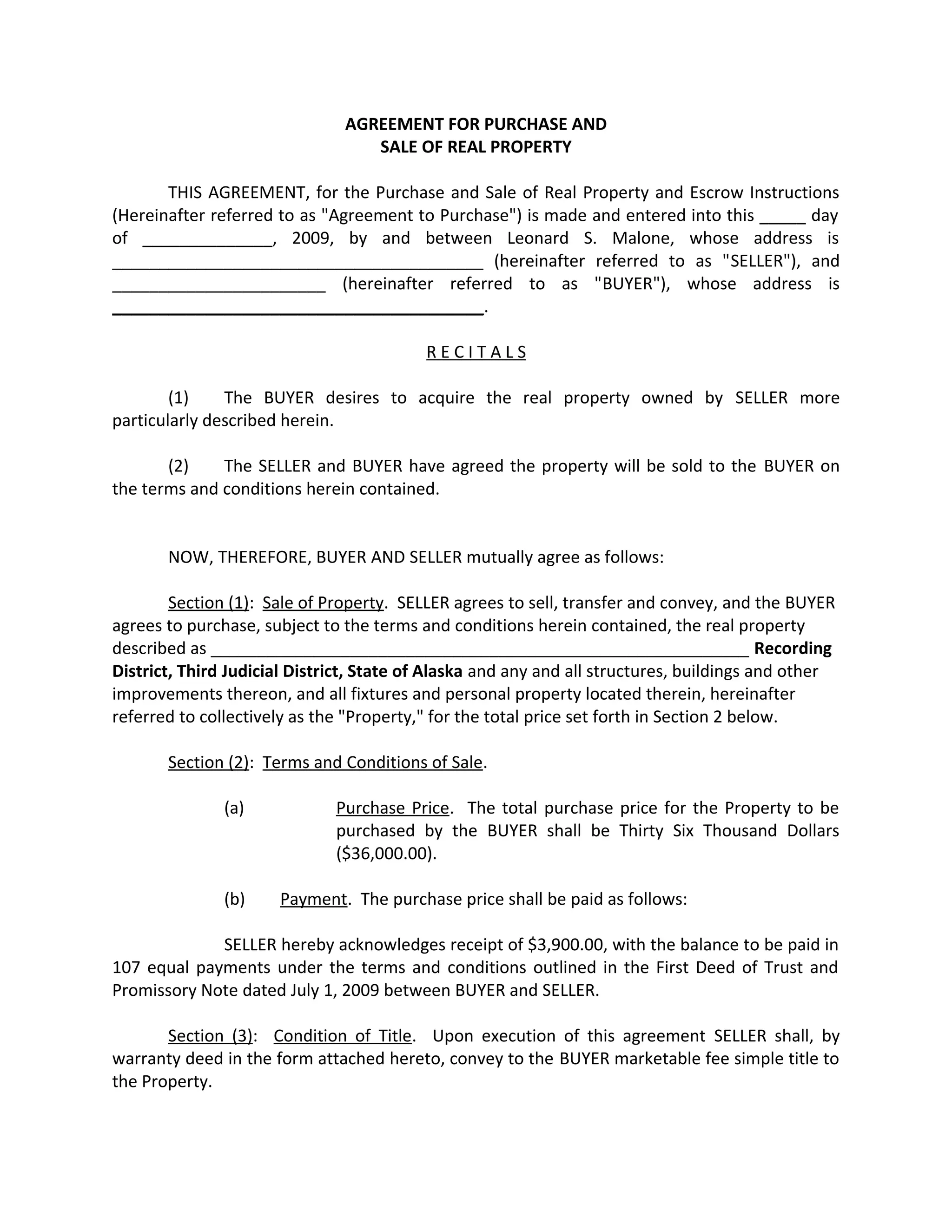 AGREEMENT FOR PURCHASE AND
SALE OF REAL PROPERTY

THIS AGREEMENT, for the Purchase and Sale of Real Property and Escrow Instructions (Hereinafter referred to as "Agreement to Purchase") is made and entered into this _____ day of ______________, 2009, by and between Leonard S. Malone, whose address is ________________________________________ (hereinafter referred to as "SELLER"), and _______________________ (hereinafter referred to as "BUYER"), whose address is ________________________________________.

R E C I T A L S

(1) The BUYER desires to acquire the real property owned by SELLER more particularly described herein.

(2) The SELLER and BUYER have agreed the property will be sold to the BUYER on the terms and conditions herein contained.

NOW, THEREFORE, BUYER AND SELLER mutually agree as follows:

Section (1): Sale of Property. SELLER agrees to sell, transfer and convey, and the BUYER agrees to purchase, subject to the terms and conditions herein contained, the real property described as __________________________________________________________ Recording District, Third Judicial District, State of Alaska and any and all structures, buildings and other improvements thereon, and all fixtures and personal property located therein, hereinafter referred to collectively as the "Property," for the total price set forth in Section 2 below.

Section (2): Terms and Conditions of Sale.

(a) Purchase Price. The total purchase price for the Property to be purchased by the BUYER shall be Thirty Six Thousand Dollars ($36,000.00).

(b) Payment. The purchase price shall be paid as follows:

SELLER hereby acknowledges receipt of $3,900.00, with the balance to be paid in 107 equal payments under the terms and conditions outlined in the First Deed of Trust and Promissory Note dated July 1, 2009 between BUYER and SELLER.

Section (3): Condition of Title. Upon execution of this agreement SELLER shall, by warranty deed in the form attached hereto, convey to the BUYER marketable fee simple title to the Property.